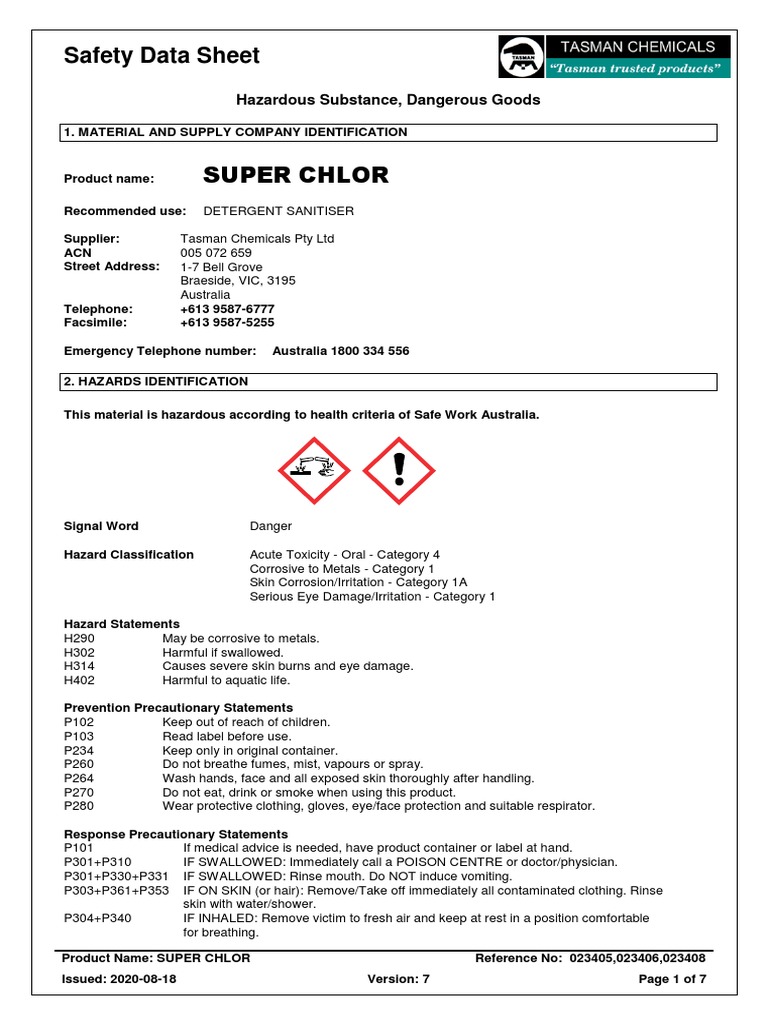 Safety Data Sheet

TASMAN

TASMAN CHEMICALS
"Tasman trusted products"

Hazardous Substance, Dangerous Goods

1. MATERIAL AND SUPPLY COMPANY IDENTIFICATION

Product name: SUPER CHLOR

Recommended use: DETERGENT SANITISER

Supplier: Tasman Chemicals Pty Ltd
ACN 005 072 659
Street Address: 1-7 Bell Grove
Braeside, VIC, 3195
Australia
Telephone: +613 9587-6777
Facsimile: +613 9587-5255

Emergency Telephone number: Australia 1800 334 556

2. HAZARDS IDENTIFICATION

This material is hazardous according to health criteria of Safe Work Australia.

Signal Word Danger

Hazard Classification Acute Toxicity - Oral - Category 4
Corrosive to Metals - Category 1
Skin Corrosion/Irritation - Category 1A
Serious Eye Damage/Irritation - Category 1

Hazard Statements
H290 May be corrosive to metals.
H302 Harmful if swallowed.
H314 Causes severe skin burns and eye damage.
H402 Harmful to aquatic life.

Prevention Precautionary Statements
P102 Keep out of reach of children.
P103 Read label before use.
P234 Keep only in original container.
P260 Do not breathe fumes, mist, vapours or spray.
P264 Wash hands, face and all exposed skin thoroughly after handling.
P270 Do not eat, drink or smoke when using this product.
P280 Wear protective clothing, gloves, eye/face protection and suitable respirator.

Response Precautionary Statements
P101 If medical advice is needed, have product container or label at hand.
P301+P310 IF SWALLOWED: Immediately call a POISON CENTRE or doctor/physician.
P301+P330+P331 IF SWALLOWED: Rinse mouth. Do NOT induce vomiting.
P303+P361+P353 IF ON SKIN (or hair): Remove/Take off immediately all contaminated clothing. Rinse skin with water/shower.
P304+P340 IF INHALED: Remove victim to fresh air and keep at rest in a position comfortable for breathing.

Product Name: SUPER CHLOR Reference No: 023405,023406,023408
Issued: 2020-08-18 Version: 7 Page 1 of 7